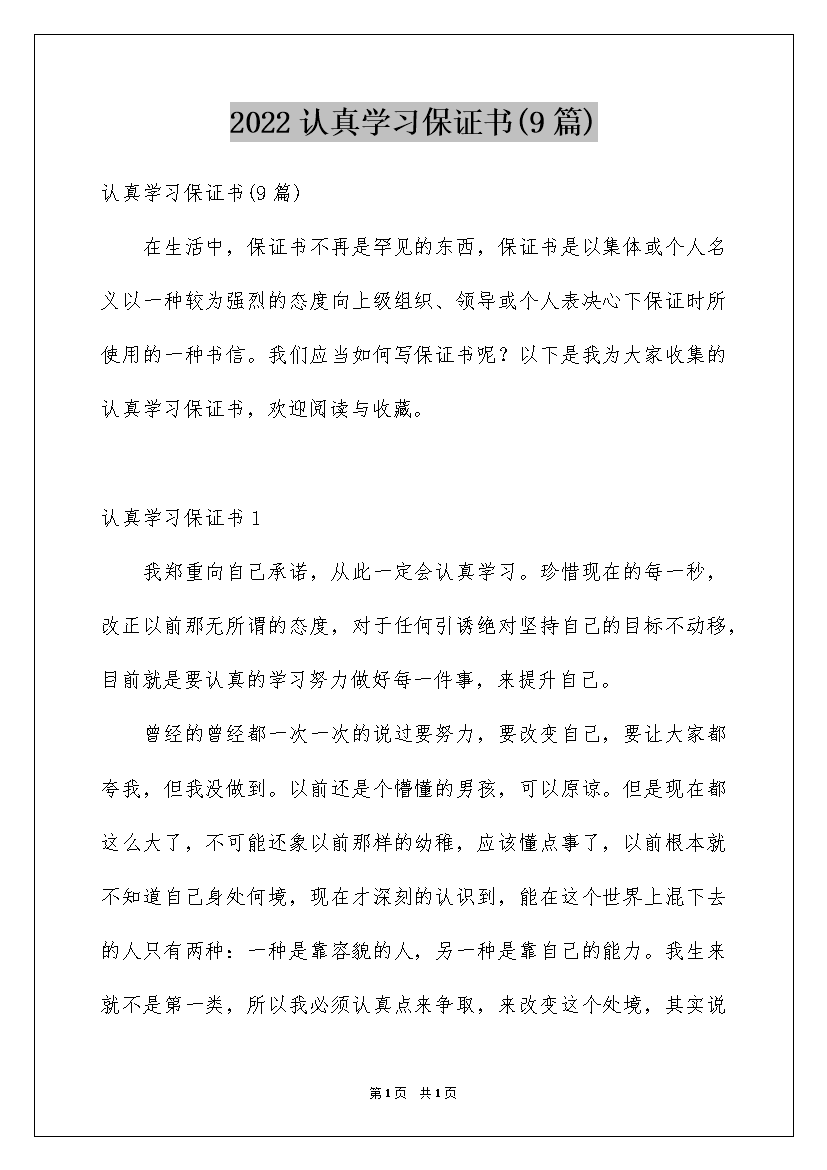 2022 认真学习保证书(9 篇)

认真学习保证书(9 篇)

在生活中，保证书不再是罕见的东西，保证书是以集体或个人名义以一种较为强烈的态度向上级组织、领导或个人表决心下保证时所使用的一种书信。我们应当如何写保证书呢？以下是我为大家收集的认真学习保证书，欢迎阅读与收藏。

认真学习保证书 1

我郑重向自己承诺，从此一定会认真学习。珍惜现在的每一秒，改正以前那无所谓的态度，对于任何引诱绝对坚持自己的目标不动移，目前就是要认真的学习努力做好每一件事，来提升自己。

曾经的曾经都一次一次的说过要努力，要改变自己，要让大家都夸我，但我没做到。以前还是个懵懂的男孩，可以原谅。但是现在都这么大了，不可能还象以前那样的幼稚，应该懂点事了，以前根本就不知道自己身处何境，现在才深刻的认识到，能在这个世界上混下去的人只有两种：一种是靠容貌的人，另一种是靠自己的能力。我生来就不是第一类，所以我必须认真点来争取，来改变这个处境，其实说

第1页 共1页